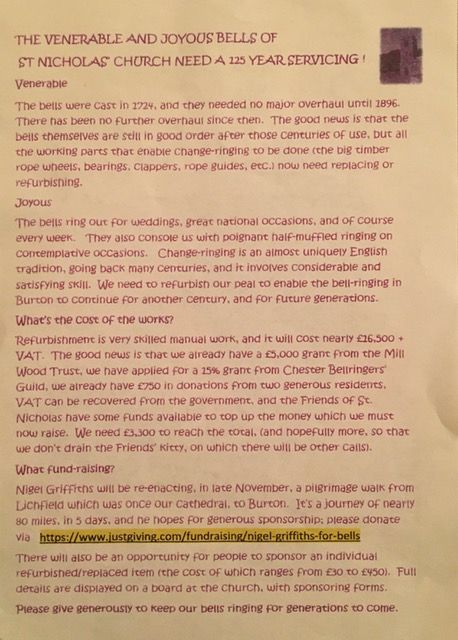 THE VENERABLE AND JOYOUS BELLS OF ST NICHOLAS' CHURCH NEED A 125 YEAR SERVICING !

Venerable

The bells were cast in 1724, and they needed no major overhaul until 1896. There has been no further overhaul since then. The good news is that the bells themselves are still in good order after those centuries of use, but all the working parts that enable change-ringing to be done (the big timber rope wheels, bearings, clappers, rope guides, etc.) now need replacing or refurbishing.

Joyous

The bells ring out for weddings, great national occasions, and of course every week. They also console us with poignant half-muffled ringing on contemplative occasions. Change-ringing is an almost uniquely English tradition, going back many centuries, and it involves considerable and satisfying skill. We need to refurbish our peal to enable the bell-ringing in Burton to continue for another century, and for future generations.

What's the cost of the works?

Refurbishment is very skilled manual work, and it will cost nearly £16,500 + VAT. The good news is that we already have a £5,000 grant from the Mill Wood Trust, we have applied for a 15% grant from Chester Bellringers' Guild, we already have £750 in donations from two generous residents, VAT can be recovered from the government, and the Friends of St. Nicholas have some funds available to top up the money which we must now raise. We need £3,300 to reach the total, (and hopefully more, so that we don't drain the Friends' kitty, on which there will be other calls).

What fund-raising?

Nigel Griffiths will be re-enacting, in late November, a pilgrimage walk from Lichfield which was once our cathedral, to Burton. It's a journey of nearly 80 miles, in 5 days, and he hopes for generous sponsorship; please donate via https://www.justgiving.com/fundraising/nigel-griffiths-for-bells

There will also be an opportunity for people to sponsor an individual refurbished/replaced item (the cost of which ranges from £30 to £450). Full details are displayed on a board at the church, with sponsoring forms.

Please give generously to keep our bells ringing for generations to come.